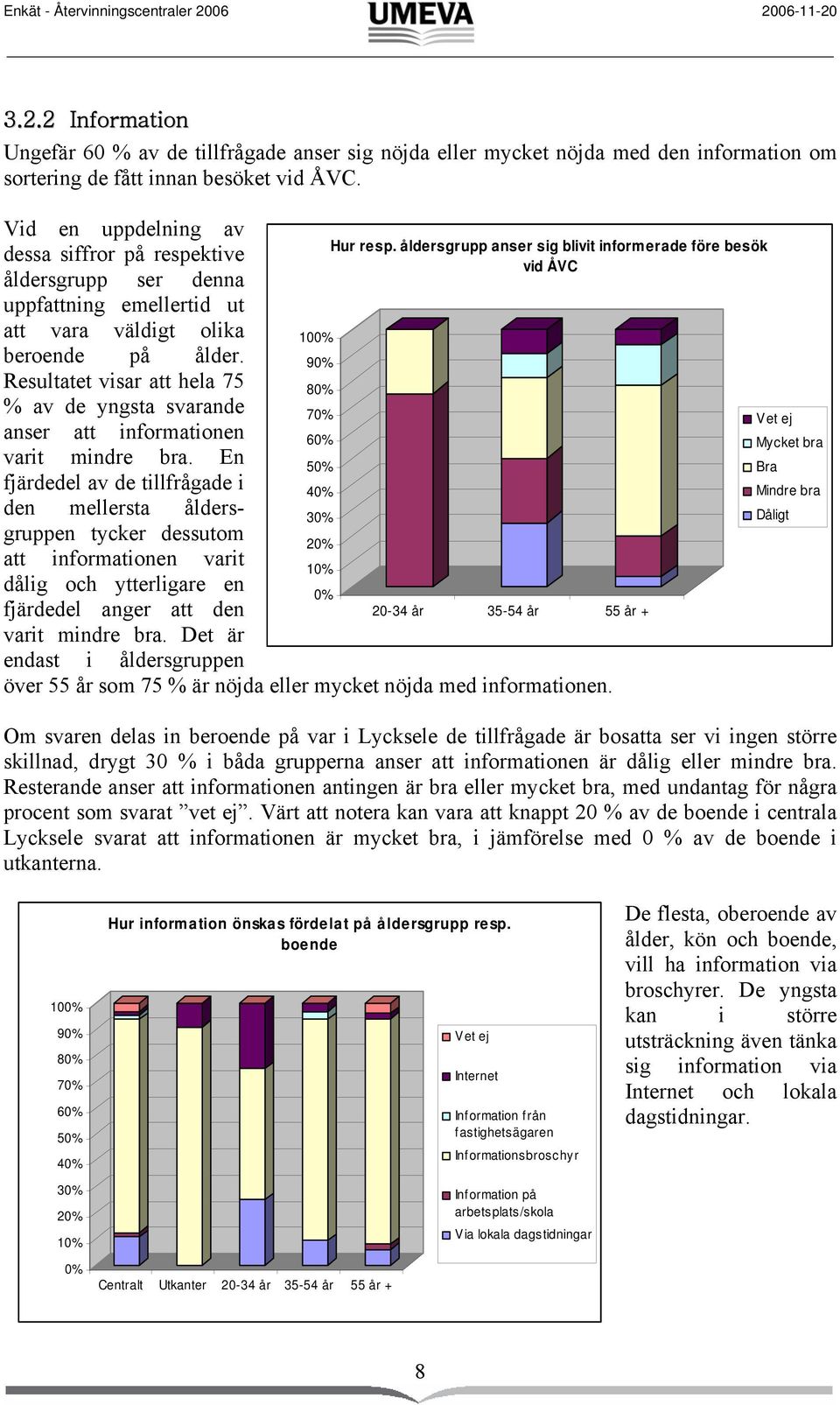 Enkät - Återvinningscentraler 2006 UMEVA 2006-11-20

3.2.2 Information

Ungefär 60 % av de tillfrågade anser sig nöjda eller mycket nöjda med den information om sortering de fått innan besöket vid ÅVC.

Vid en uppdelning av dessa siffror på respektive åldersgrupp ser denna uppfattning emellertid ut att vara väldigt olika beroende på ålder. Resultatet visar att hela 75 % av de yngsta svarande anser att informationen varit mindre bra. En fjärdedel av de tillfrågade i den mellersta åldersgruppen tycker dessutom att informationen varit dålig och ytterligare en fjärdedel anger att den varit mindre bra. Det är endast i åldersgruppen över 55 år som 75 % är nöjda eller mycket nöjda med informationen.

Hur resp. åldersgrupp anser sig blivit informerade före besök vid ÅVC

100%
90%
80%
70%
60%
50%
40%
30%
20%
10%
0%

20-34 år 35-54 år 55 år +

Vet ej
Mycket bra
Bra
Mindre bra
Dåligt

Om svaren delas in beroende på var i Lycksele de tillfrågade är bosatta ser vi ingen större skillnad, drygt 30 % i båda grupperna anser att informationen är dålig eller mindre bra. Resterande anser att informationen antingen är bra eller mycket bra, med undantag för några procent som svarat ”vet ej”. Värt att notera kan vara att knappt 20 % av de boende i centrala Lycksele svarat att informationen är mycket bra, i jämförelse med 0 % av de boende i utkanterna.

Hur information önskas fördelat på åldersgrupp resp. boende

100%
90%
80%
70%
60%
50%
40%
30%
20%
10%
0%

Centralt Utkanter 20-34 år 35-54 år 55 år +

Vet ej
Internet
Information från fastighetsägaren
Informationsbroschyr
Information på arbetsplats/skola
Via lokala dagstidningar

De flesta, oberoende av ålder, kön och boende, vill ha information via broschyrer. De yngsta kan i större utsträckning även tänka sig information via Internet och lokala dagstidningar.

8